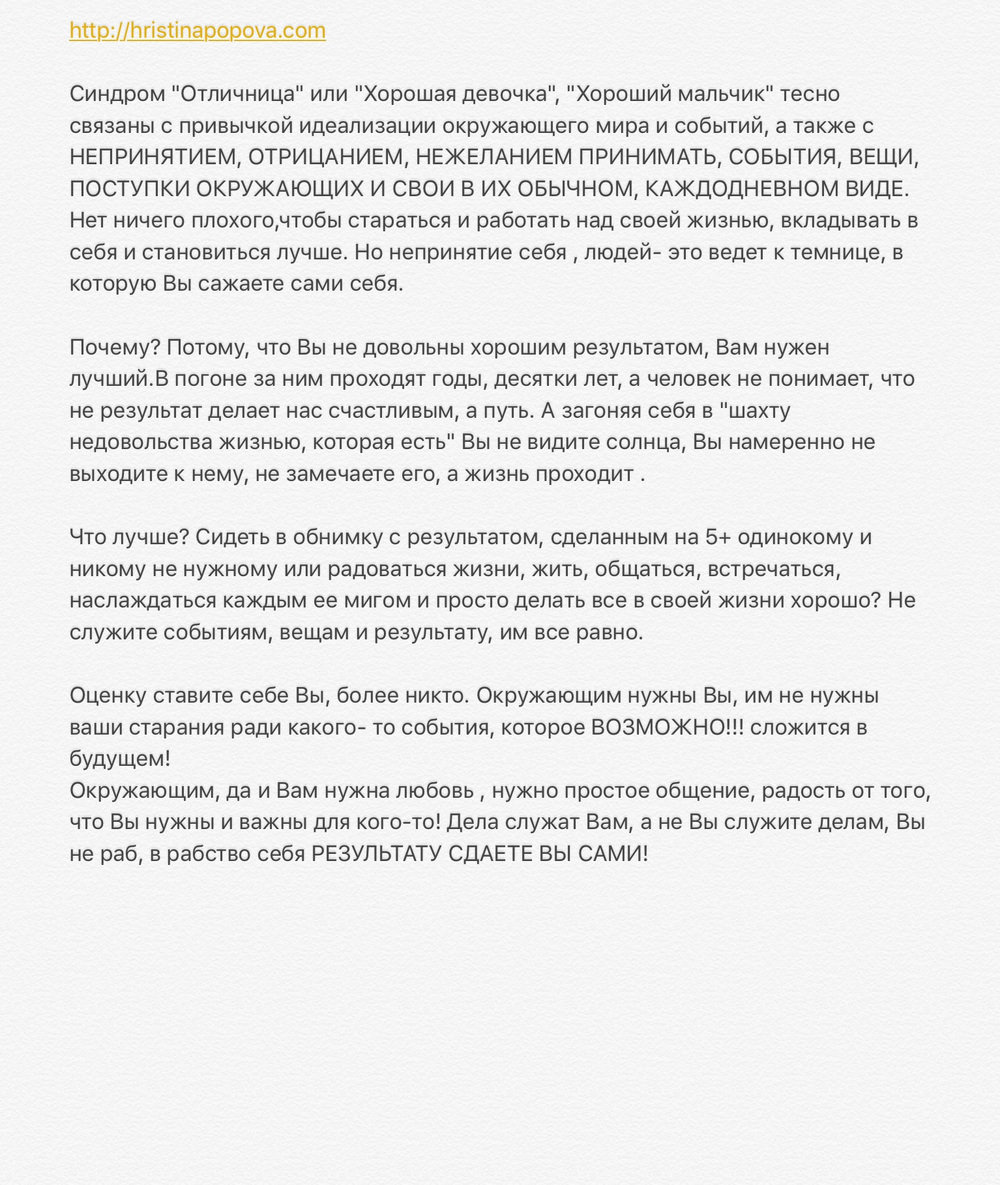 http://hristinapopova.com

Синдром "Отличница" или "Хорошая девочка", "Хороший мальчик" тесно связаны с привычкой идеализации окружающего мира и событий, а также с НЕПРИНЯТИЕМ, ОТРИЦАНИЕМ, НЕЖЕЛАНИЕМ ПРИНИМАТЬ, СОБЫТИЯ, ВЕЩИ, ПОСТУПКИ ОКРУЖАЮЩИХ И СВОИ В ИХ ОБЫЧНОМ, КАЖДОДНЕВНОМ ВИДЕ. Нет ничего плохого,чтобы стараться и работать над своей жизнью, вкладывать в себя и становиться лучше. Но непринятие себя , людей- это ведет к темнице, в которую Вы сажаете сами себя.

Почему? Потому, что Вы не довольны хорошим результатом, Вам нужен лучший.В погоне за ним проходят годы, десятки лет, а человек не понимает, что не результат делает нас счастливым, а путь. А загоняя себя в "шахту недовольства жизнью, которая есть" Вы не видите солнца, Вы намеренно не выходите к нему, не замечаете его, а жизнь проходит .

Что лучше? Сидеть в обнимку с результатом, сделанным на 5+ одинокому и никому не нужному или радоваться жизни, жить, общаться, встречаться, наслаждаться каждым ее мигом и просто делать все в своей жизни хорошо? Не служите событиям, вещам и результату, им все равно.

Оценку ставите себе Вы, более никто. Окружающим нужны Вы, им не нужны ваши старания ради какого- то события, которое ВОЗМОЖНО!!! сложится в будущем!
Окружающим, да и Вам нужна любовь , нужно простое общение, радость от того, что Вы нужны и важны для кого-то! Дела служат Вам, а не Вы служите делам, Вы не раб, в рабство себя РЕЗУЛЬТАТУ СДАЕТЕ ВЫ САМИ!